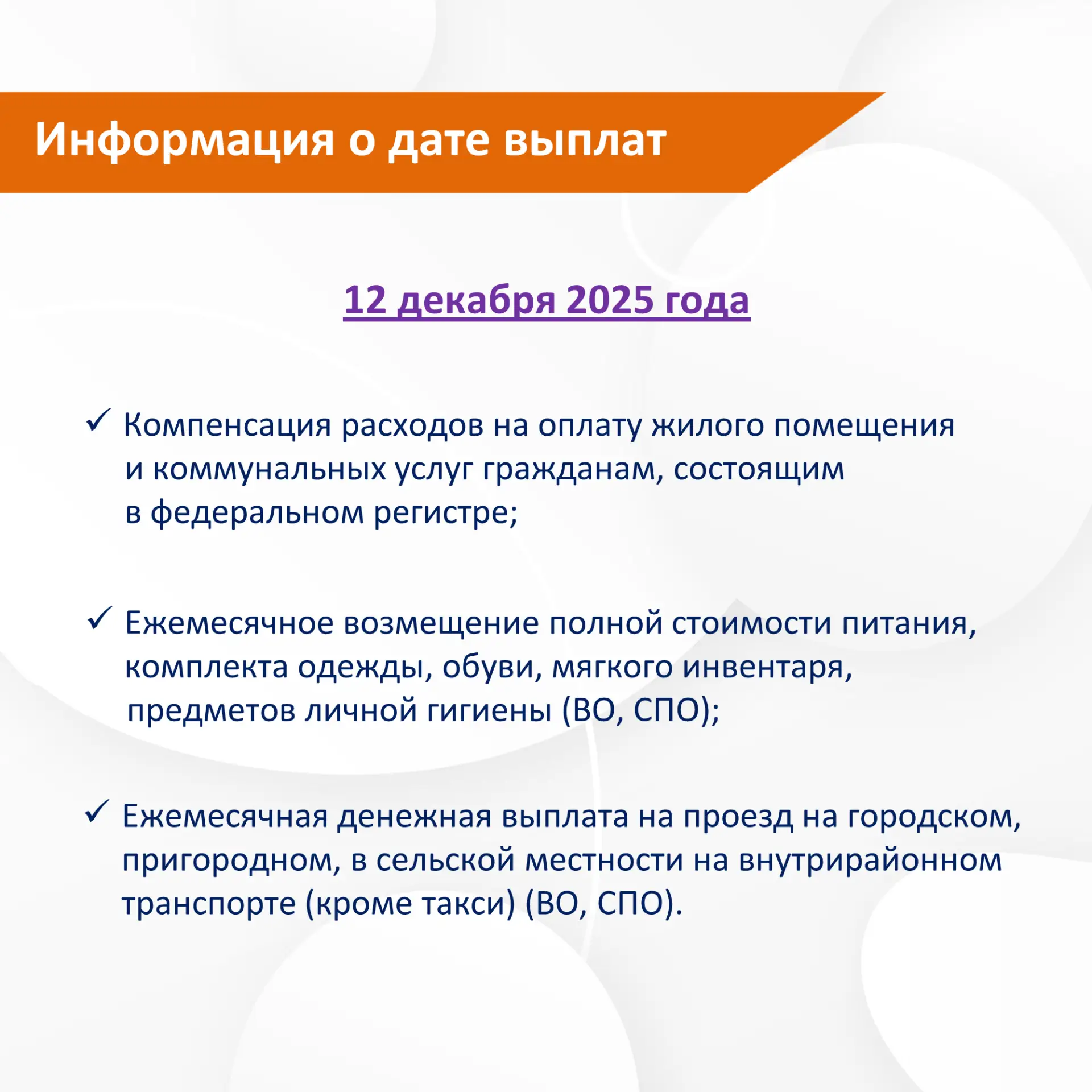 Информация о дате выплат

12 декабря 2025 года

✓ Компенсация расходов на оплату жилого помещения и коммунальных услуг гражданам, состоящим в федеральном регистре;

✓ Ежемесячное возмещение полной стоимости питания, комплекта одежды, обуви, мягкого инвентаря, предметов личной гигиены (ВО, СПО);

✓ Ежемесячная денежная выплата на проезд на городском, пригородном, в сельской местности на внутрирайонном транспорте (кроме такси) (ВО, СПО).